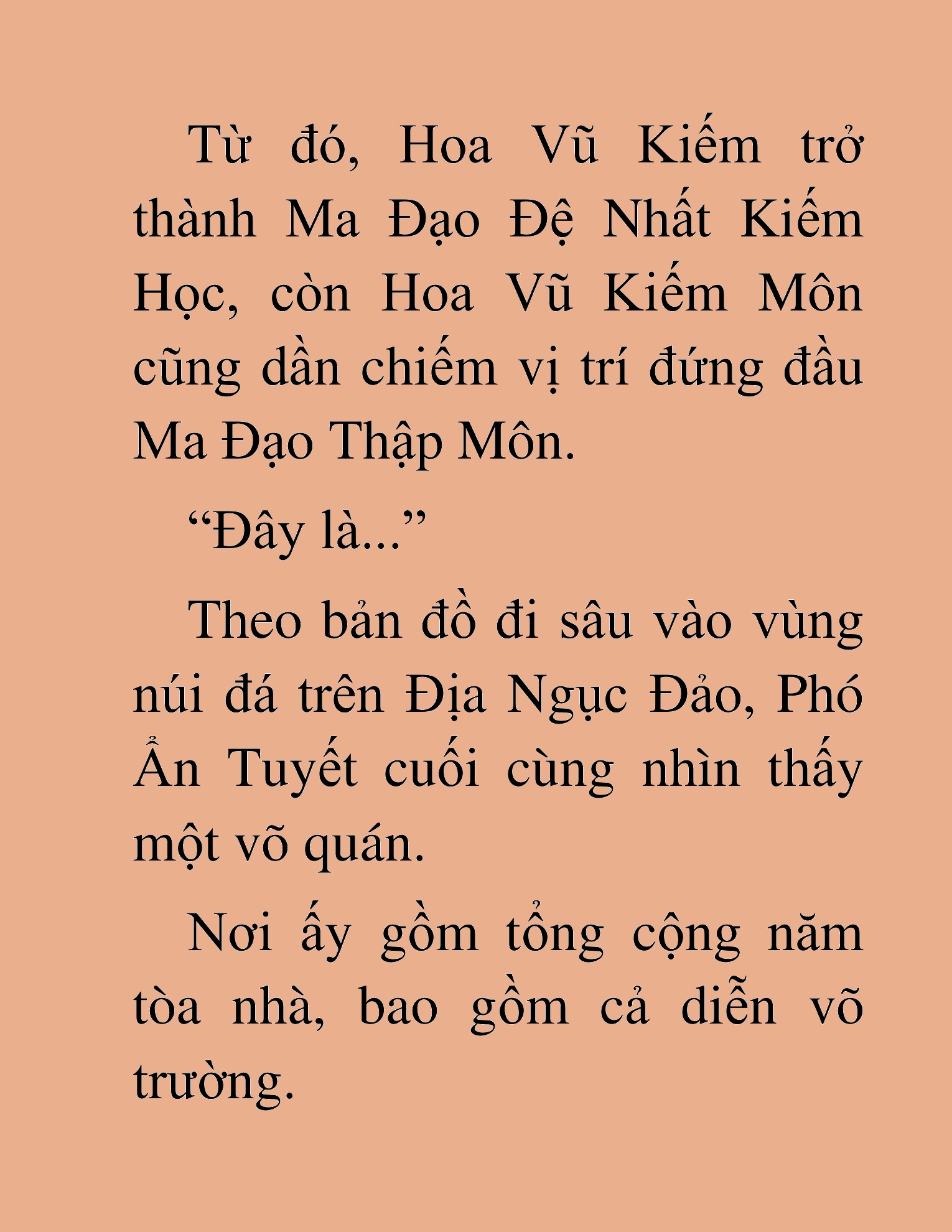 Từ đó, Hoa Vũ Kiếm trở thành Ma Đạo Đệ Nhất Kiếm Học, còn Hoa Vũ Kiếm Môn cũng dần chiếm vị trí đứng đầu Ma Đạo Thập Môn.

“Đây là...”

Theo bản đồ đi sâu vào vùng núi đá trên Địa Ngục Đảo, Phó Ẩn Tuyết cuối cùng nhìn thấy một võ quán.

Nơi ấy gồm tổng cộng năm tòa nhà, bao gồm cả diễn võ trường.